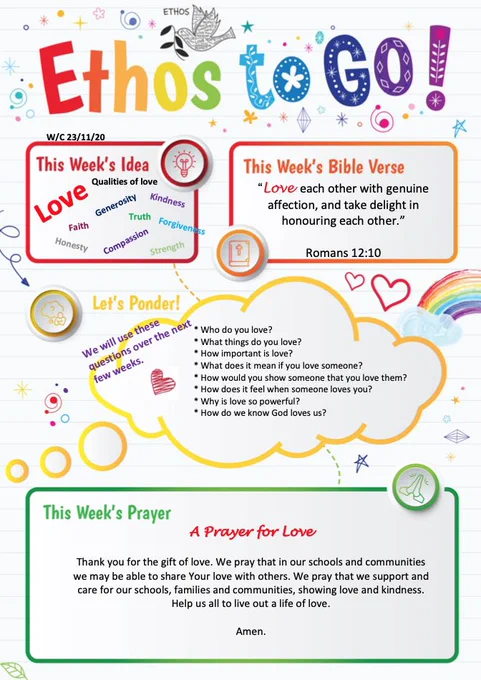 ETHOS

Ethos to GO!

W/C 23/11/20

This Week's Idea

Qualities of love

Love

Generosity

Kindness

Faith

Truth

Forgiveness

Honesty

Compassion

Strength

This Week's Bible Verse

"Love each other with genuine affection, and take delight in honouring each other."

Romans 12:10

Let's Ponder!

We will use these questions over the next few weeks.

* Who do you love?
* What things do you love?
* How important is love?
* What does it mean if you love someone?
* How would you show someone that you love them?
* How does it feel when someone loves you?
* Why is love so powerful?
* How do we know God loves us?

This Week's Prayer

A Prayer for Love

Thank you for the gift of love. We pray that in our schools and communities we may be able to share Your love with others. We pray that we support and care for our schools, families and communities, showing love and kindness. Help us all to live out a life of love.

Amen.